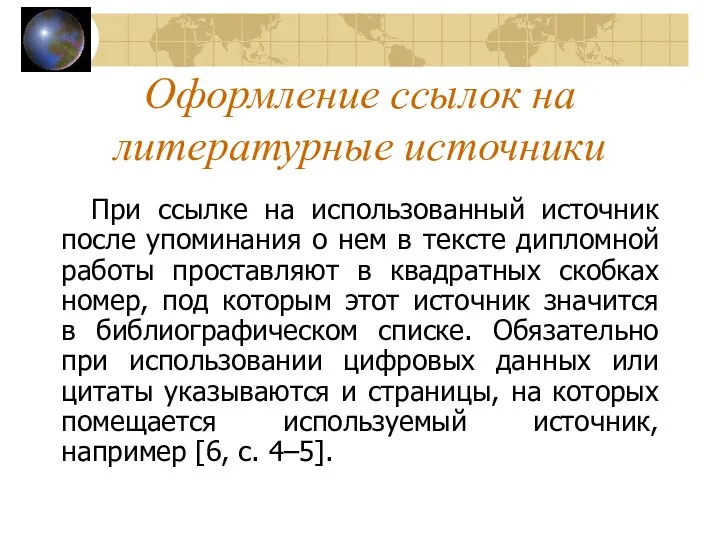 Оформление ссылок на литературные источники

При ссылке на использованный источник после упоминания о нем в тексте дипломной работы проставляют в квадратных скобках номер, под которым этот источник значится в библиографическом списке. Обязательно при использовании цифровых данных или цитаты указываются и страницы, на которых помещается используемый источник, например [6, с. 4–5].